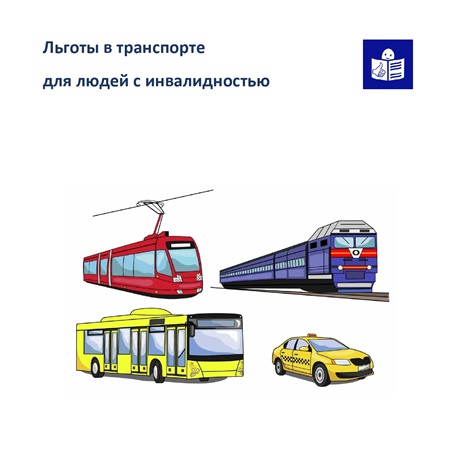 Льготы в транспорте

для людей с инвалидностью